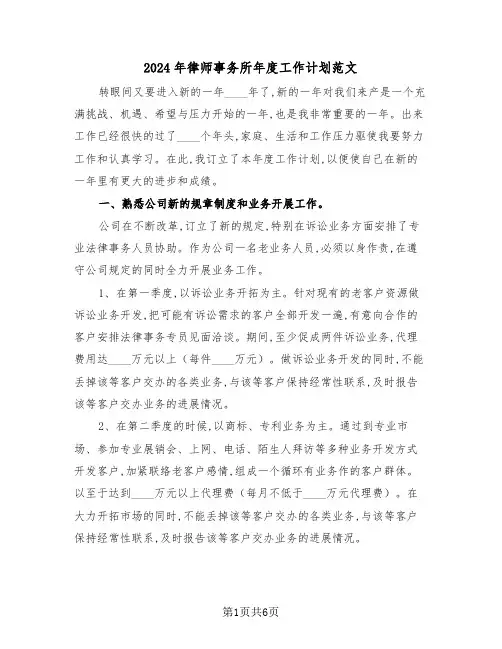 2024年律师事务所年度工作计划范文

转眼间又要进入新的一年____年了，新的一年对我们来产是一个充满挑战、机遇、希望与压力开始的一年，也是我非常重要的一年。出来工作已经很快的过了____个年头，家庭、生活和工作压力驱使我要努力工作和认真学习。在此，我订立了本年度工作计划，以便使自己在新的一年里有更大的进步和成绩。

一、熟悉公司新的规章制度和业务开展工作。

公司在不断改革，订立了新的规定，特别在诉讼业务方面安排了专业法律事务人员协助。作为公司一名老业务人员，必须以身作责，在遵守公司规定的同时全力开展业务工作。

1、在第一季度，以诉讼业务开拓为主。针对现有的老客户资源做诉讼业务开发，把可能有诉讼需求的客户全部开发一遍，有意向合作的客户安排法律事务专员见面洽谈。期间，至少促成两件诉讼业务，代理费用达____万元以上（每件____万元）。做诉讼业务开发的同时，不能丢掉该等客户交办的各类业务，与该等客户保持经常性联系，及时报告该等客户交办业务的进展情况。

2、在第二季度的时候，以商标、专利业务为主。通过到专业市场、参加专业展销会、上网、电话、陌生人拜访等多种业务开发方式开发客户，加紧联络老客户感情，组成一个循环有业务作的客户群体。以至于达到____万元以上代理费（每月不低于____万元代理费）。在大力开拓市场的同时，不能丢掉该等客户交办的各类业务，与该等客户保持经常性联系，及时报告该等客户交办业务的进展情况。

第1页共6页